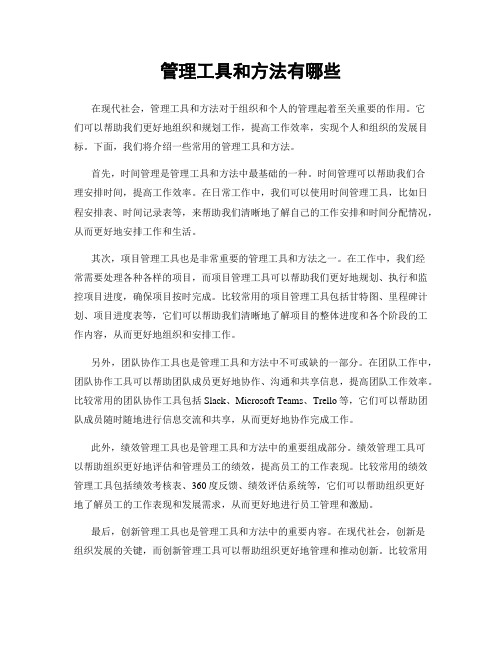 管理工具和方法有哪些

在现代社会，管理工具和方法对于组织和个人的管理起着至关重要的作用。它们可以帮助我们更好地组织和规划工作，提高工作效率，实现个人和组织的发展目标。下面，我们将介绍一些常用的管理工具和方法。

首先，时间管理是管理工具和方法中最基础的一种。时间管理可以帮助我们合理安排时间，提高工作效率。在日常工作中，我们可以使用时间管理工具，比如日程安排表、时间记录表等，来帮助我们清晰地了解自己的工作安排和时间分配情况，从而更好地安排工作和生活。

其次，项目管理工具也是非常重要的管理工具和方法之一。在工作中，我们经常需要处理各种各样的项目，而项目管理工具可以帮助我们更好地规划、执行和监控项目进度，确保项目按时完成。比较常用的项目管理工具包括甘特图、里程碑计划、项目进度表等，它们可以帮助我们清晰地了解项目的整体进度和各个阶段的工作内容，从而更好地组织和安排工作。

另外，团队协作工具也是管理工具和方法中不可或缺的一部分。在团队工作中，团队协作工具可以帮助团队成员更好地协作、沟通和共享信息，提高团队工作效率。比较常用的团队协作工具包括 Slack、Microsoft Teams、Trello 等，它们可以帮助团队成员随时随地进行信息交流和共享，从而更好地协作完成工作。

此外，绩效管理工具也是管理工具和方法中的重要组成部分。绩效管理工具可以帮助组织更好地评估和管理员工的绩效，提高员工的工作表现。比较常用的绩效管理工具包括绩效考核表、360 度反馈、绩效评估系统等，它们可以帮助组织更好地了解员工的工作表现和发展需求，从而更好地进行员工管理和激励。

最后，创新管理工具也是管理工具和方法中的重要内容。在现代社会，创新是组织发展的关键，而创新管理工具可以帮助组织更好地管理和推动创新。比较常用